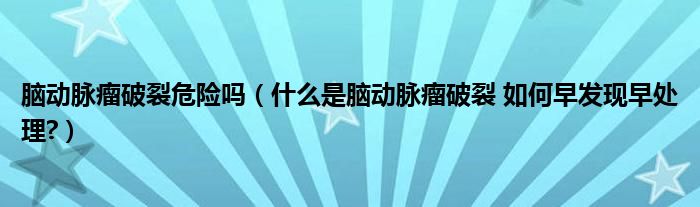 脑动脉瘤破裂危险吗（什么是脑动脉瘤破裂 如何早发现早处理?）